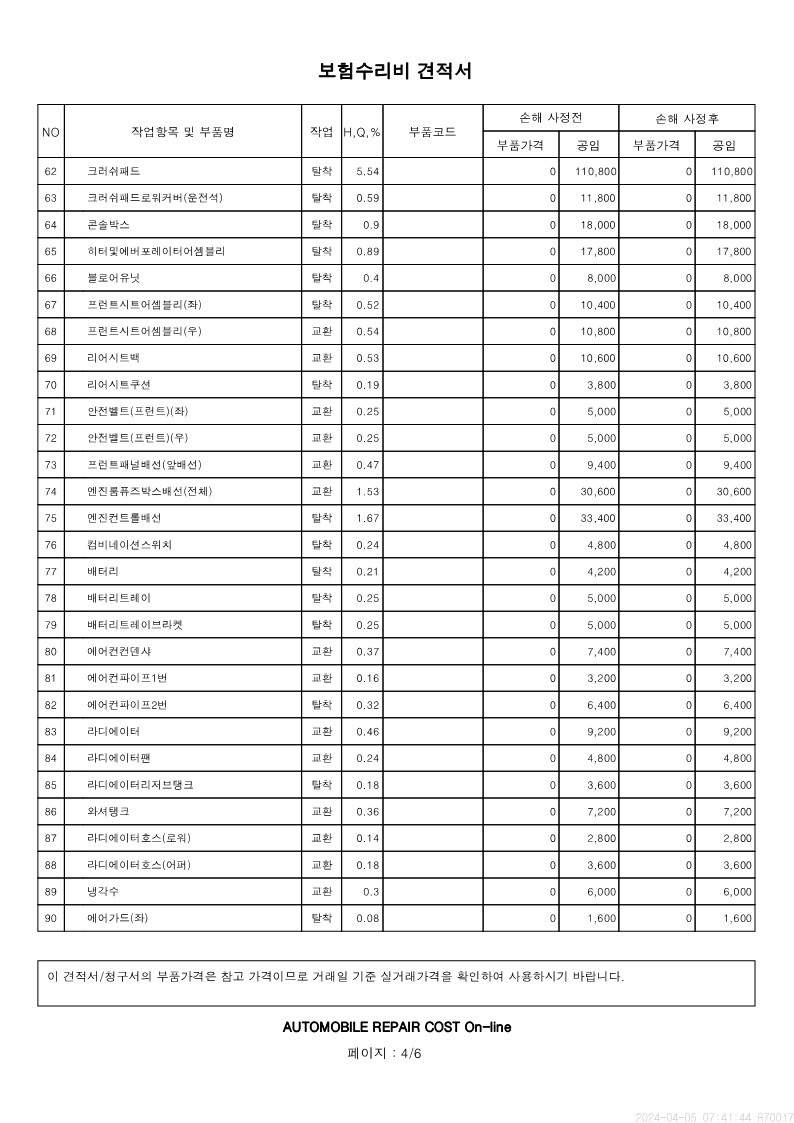 보험수리비 견적서

| NO | 작업항목 및 부품명 | 작업 | H,Q,% | 부품코드 | 손해 사정전 부품가격 | 손해 사정전 공임 | 손해 사정후 부품가격 | 손해 사정후 공임 |
|---|---|---|---|---|---|---|---|---|
| 62 | 크러쉬패드 | 탈착 | 5.54 | | 0 | 110,800 | 0 | 110,800 |
| 63 | 크러쉬패드로워커버(운전석) | 탈착 | 0.59 | | 0 | 11,800 | 0 | 11,800 |
| 64 | 콘솔박스 | 탈착 | 0.9 | | 0 | 18,000 | 0 | 18,000 |
| 65 | 히터및에버포레이터어셈블리 | 탈착 | 0.89 | | 0 | 17,800 | 0 | 17,800 |
| 66 | 블로어유닛 | 탈착 | 0.4 | | 0 | 8,000 | 0 | 8,000 |
| 67 | 프런트시트어셈블리(좌) | 탈착 | 0.52 | | 0 | 10,400 | 0 | 10,400 |
| 68 | 프런트시트어셈블리(우) | 교환 | 0.54 | | 0 | 10,800 | 0 | 10,800 |
| 69 | 리어시트백 | 교환 | 0.53 | | 0 | 10,600 | 0 | 10,600 |
| 70 | 리어시트쿠션 | 탈착 | 0.19 | | 0 | 3,800 | 0 | 3,800 |
| 71 | 안전벨트(프런트)(좌) | 교환 | 0.25 | | 0 | 5,000 | 0 | 5,000 |
| 72 | 안전벨트(프런트)(우) | 교환 | 0.25 | | 0 | 5,000 | 0 | 5,000 |
| 73 | 프런트패널배선(앞배선) | 교환 | 0.47 | | 0 | 9,400 | 0 | 9,400 |
| 74 | 엔진룸퓨즈박스배선(전체) | 교환 | 1.53 | | 0 | 30,600 | 0 | 30,600 |
| 75 | 엔진컨트롤배선 | 탈착 | 1.67 | | 0 | 33,400 | 0 | 33,400 |
| 76 | 컴비네이션스위치 | 탈착 | 0.24 | | 0 | 4,800 | 0 | 4,800 |
| 77 | 배터리 | 탈착 | 0.21 | | 0 | 4,200 | 0 | 4,200 |
| 78 | 배터리트레이 | 탈착 | 0.25 | | 0 | 5,000 | 0 | 5,000 |
| 79 | 배터리트레이브라켓 | 탈착 | 0.25 | | 0 | 5,000 | 0 | 5,000 |
| 80 | 에어컨컨덴샤 | 교환 | 0.37 | | 0 | 7,400 | 0 | 7,400 |
| 81 | 에어컨파이프1번 | 교환 | 0.16 | | 0 | 3,200 | 0 | 3,200 |
| 82 | 에어컨파이프2번 | 탈착 | 0.32 | | 0 | 6,400 | 0 | 6,400 |
| 83 | 라디에이터 | 교환 | 0.46 | | 0 | 9,200 | 0 | 9,200 |
| 84 | 라디에이터팬 | 교환 | 0.24 | | 0 | 4,800 | 0 | 4,800 |
| 85 | 라디에이터리저브탱크 | 탈착 | 0.18 | | 0 | 3,600 | 0 | 3,600 |
| 86 | 와셔탱크 | 교환 | 0.36 | | 0 | 7,200 | 0 | 7,200 |
| 87 | 라디에이터호스(로워) | 교환 | 0.14 | | 0 | 2,800 | 0 | 2,800 |
| 88 | 라디에이터호스(어퍼) | 교환 | 0.18 | | 0 | 3,600 | 0 | 3,600 |
| 89 | 냉각수 | 교환 | 0.3 | | 0 | 6,000 | 0 | 6,000 |
| 90 | 에어가드(좌) | 탈착 | 0.08 | | 0 | 1,600 | 0 | 1,600 |

이 견적서/청구서의 부품가격은 참고 가격이므로 거래일 기준 실거래가격을 확인하여 사용하시기 바랍니다.

AUTOMOBILE REPAIR COST On-line

페이지 : 4/6

2024-04-05 07:41:44 R70017